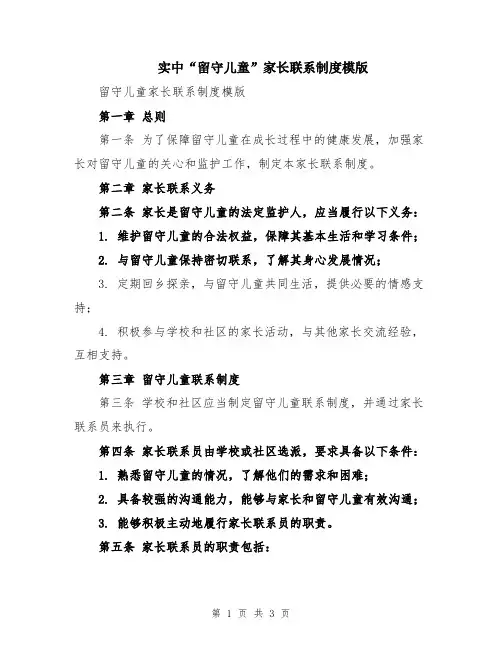 实中“留守儿童”家长联系制度模版

留守儿童家长联系制度模版

第一章 总则

第一条 为了保障留守儿童在成长过程中的健康发展，加强家长对留守儿童的关心和监护工作，制定本家长联系制度。

第二章 家长联系义务

第二条 家长是留守儿童的法定监护人，应当履行以下义务：

1. 维护留守儿童的合法权益，保障其基本生活和学习条件；

2. 与留守儿童保持密切联系，了解其身心发展情况；

3. 定期回乡探亲，与留守儿童共同生活，提供必要的情感支持；

4. 积极参与学校和社区的家长活动，与其他家长交流经验，互相支持。

第三章 留守儿童联系制度

第三条 学校和社区应当制定留守儿童联系制度，并通过家长联系员来执行。

第四条 家长联系员由学校或社区选派，要求具备以下条件：

1. 熟悉留守儿童的情况，了解他们的需求和困难；

2. 具备较强的沟通能力，能够与家长和留守儿童有效沟通；

3. 能够积极主动地履行家长联系员的职责。

第五条 家长联系员的职责包括：

第 1 页 共 3 页